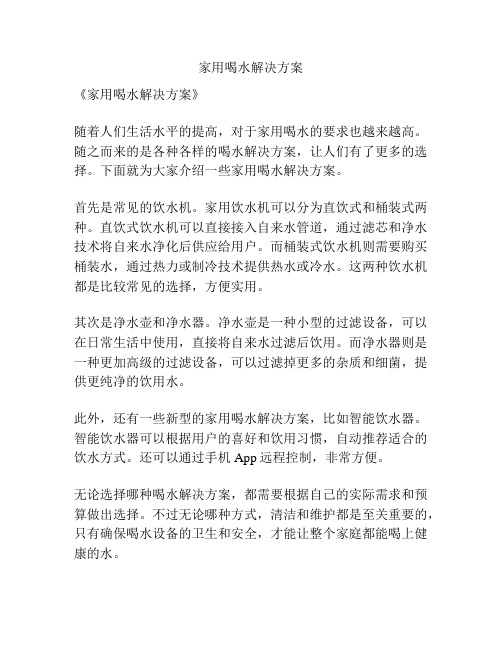 家用喝水解决方案

《家用喝水解决方案》

随着人们生活水平的提高，对于家用喝水的要求也越来越高。随之而来的是各种各样的喝水解决方案，让人们有了更多的选择。下面就为大家介绍一些家用喝水解决方案。

首先是常见的饮水机。家用饮水机可以分为直饮式和桶装式两种。直饮式饮水机可以直接接入自来水管道，通过滤芯和净水技术将自来水净化后供应给用户。而桶装式饮水机则需要购买桶装水，通过热力或制冷技术提供热水或冷水。这两种饮水机都是比较常见的选择，方便实用。

其次是净水壶和净水器。净水壶是一种小型的过滤设备，可以在日常生活中使用，直接将自来水过滤后饮用。而净水器则是一种更加高级的过滤设备，可以过滤掉更多的杂质和细菌，提供更纯净的饮用水。

此外，还有一些新型的家用喝水解决方案，比如智能饮水器。智能饮水器可以根据用户的喜好和饮用习惯，自动推荐适合的饮水方式。还可以通过手机 App 远程控制，非常方便。

无论选择哪种喝水解决方案，都需要根据自己的实际需求和预算做出选择。不过无论哪种方式，清洁和维护都是至关重要的，只有确保喝水设备的卫生和安全，才能让整个家庭都能喝上健康的水。